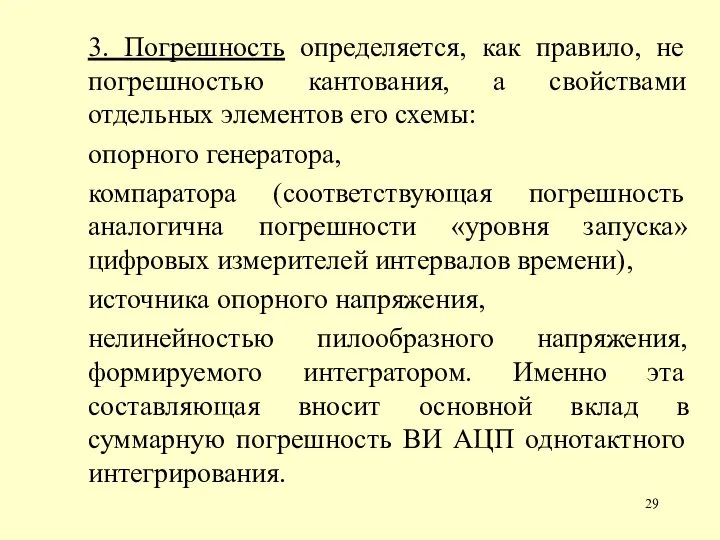 3. Погрешность определяется, как правило, не погрешностью кантования, а свойствами отдельных элементов его схемы:

опорного генератора,

компаратора (соответствующая погрешность аналогична погрешности «уровня запуска» цифровых измерителей интервалов времени),

источника опорного напряжения,

нелинейностью пилообразного напряжения, формируемого интегратором. Именно эта составляющая вносит основной вклад в суммарную погрешность ВИ АЦП однотактного интегрирования.

29